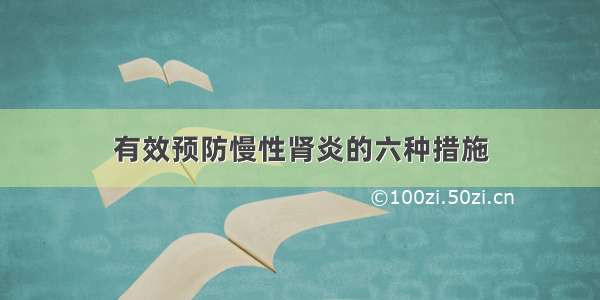 有效预防慢性肾炎的六种措施

©100zi.50zi.cn